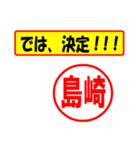 では、決定！！！

島崎